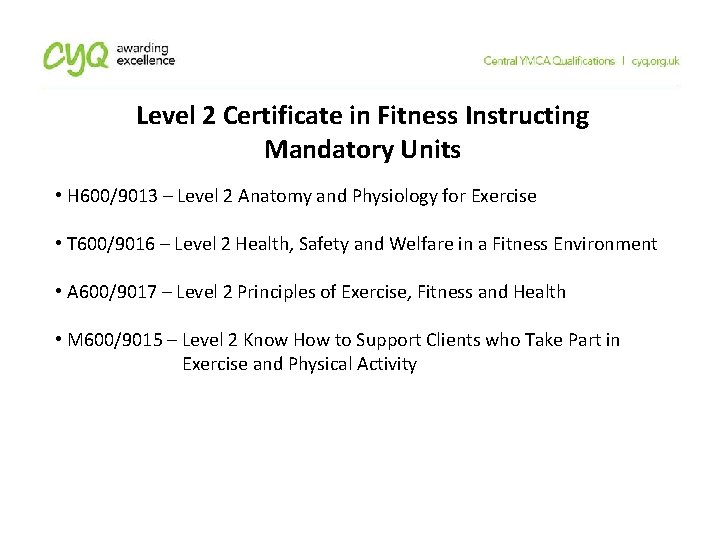 cyq awarding excellence

Central YMCA Qualifications | cyq.org.uk

Level 2 Certificate in Fitness Instructing
Mandatory Units

• H600/9013 – Level 2 Anatomy and Physiology for Exercise

• T600/9016 – Level 2 Health, Safety and Welfare in a Fitness Environment

• A600/9017 – Level 2 Principles of Exercise, Fitness and Health

• M600/9015 – Level 2 Know How to Support Clients who Take Part in Exercise and Physical Activity